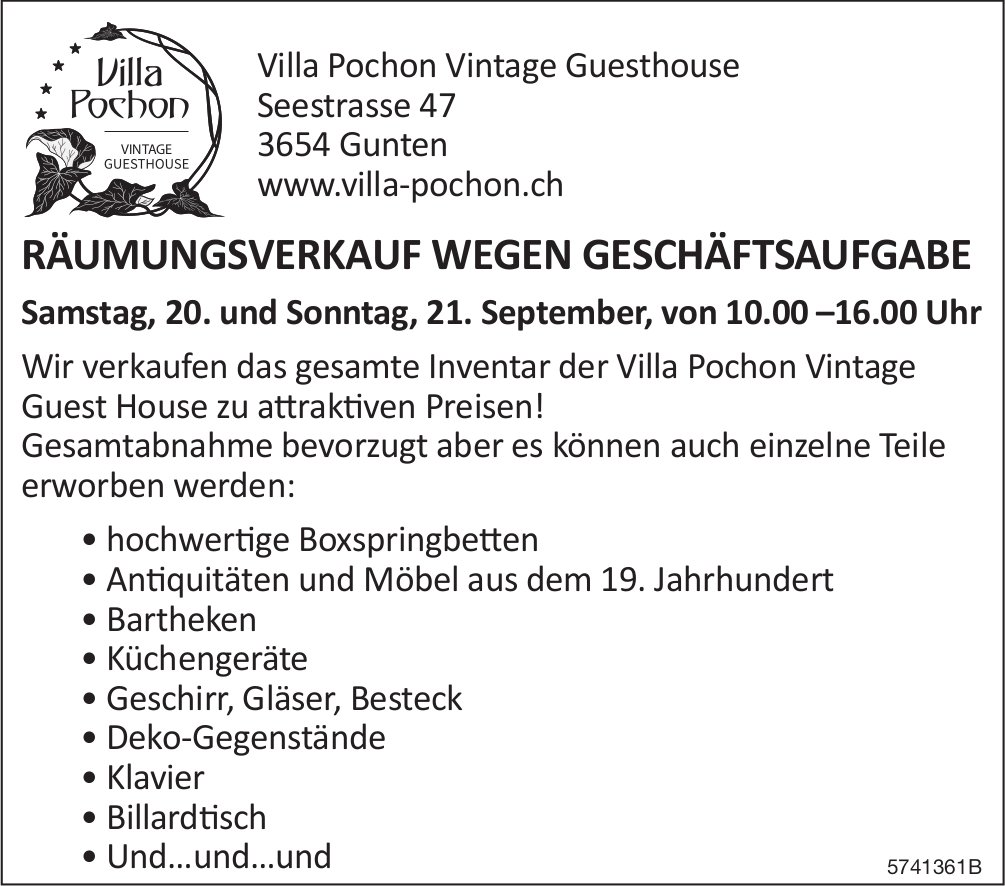 Villa Pochon
VINTAGE GUESTHOUSE

Villa Pochon Vintage Guesthouse
Seestrasse 47
3654 Gunten
www.villa-pochon.ch

RÄUMUNGSVERKAUF WEGEN GESCHÄFTSAUFGABE

Samstag, 20. und Sonntag, 21. September, von 10.00 –16.00 Uhr

Wir verkaufen das gesamte Inventar der Villa Pochon Vintage Guest House zu attraktiven Preisen!
Gesamtabnahme bevorzugt aber es können auch einzelne Teile erworben werden:

• hochwertige Boxspringbetten
• Antiquitäten und Möbel aus dem 19. Jahrhundert
• Bartheken
• Küchengeräte
• Geschirr, Gläser, Besteck
• Deko-Gegenstände
• Klavier
• Billardtisch
• Und...und...und

5741361B